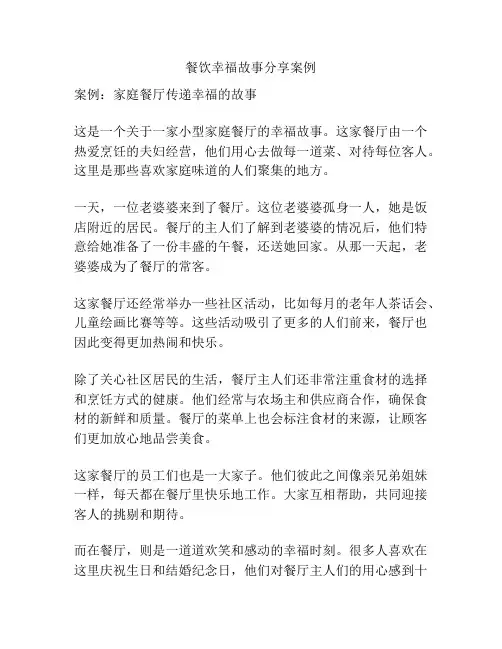 餐饮幸福故事分享案例

案例：家庭餐厅传递幸福的故事

这是一个关于一家小型家庭餐厅的幸福故事。这家餐厅由一个热爱烹饪的夫妇经营，他们用心去做每一道菜、对待每位客人。这里是那些喜欢家庭味道的人们聚集的地方。

一天，一位老婆婆来到了餐厅。这位老婆婆孤身一人，她是饭店附近的居民。餐厅的主人们了解到老婆婆的情况后，他们特意给她准备了一份丰盛的午餐，还送她回家。从那一天起，老婆婆成为了餐厅的常客。

这家餐厅还经常举办一些社区活动，比如每月的老年人茶话会、儿童绘画比赛等等。这些活动吸引了更多的人们前来，餐厅也因此变得更加热闹和快乐。

除了关心社区居民的生活，餐厅主人们还非常注重食材的选择和烹饪方式的健康。他们经常与农场主和供应商合作，确保食材的新鲜和质量。餐厅的菜单上也会标注食材的来源，让顾客们更加放心地品尝美食。

这家餐厅的员工们也是一大家子。他们彼此之间像亲兄弟姐妹一样，每天都在餐厅里快乐地工作。大家互相帮助，共同迎接客人的挑剔和期待。

而在餐厅，则是一道道欢笑和感动的幸福时刻。很多人喜欢在这里庆祝生日和结婚纪念日，他们对餐厅主人们的用心感到十